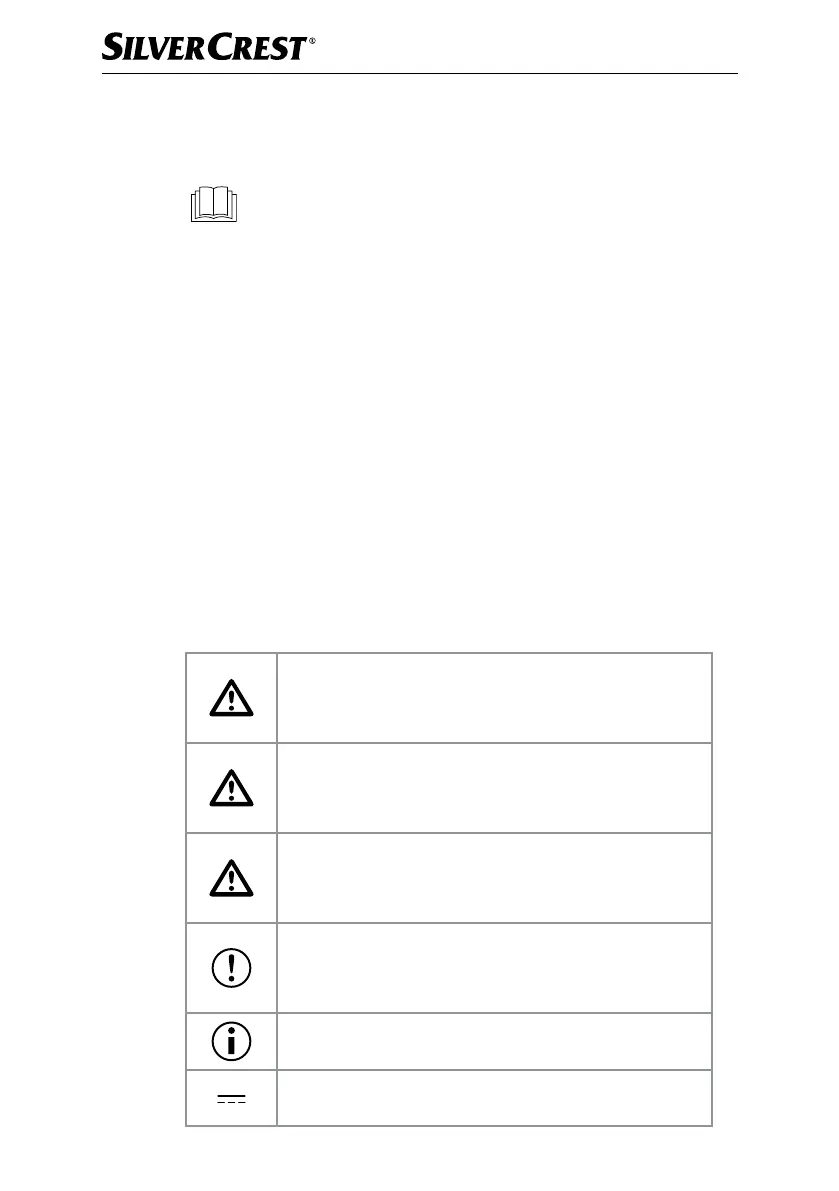 SILVERCREST®